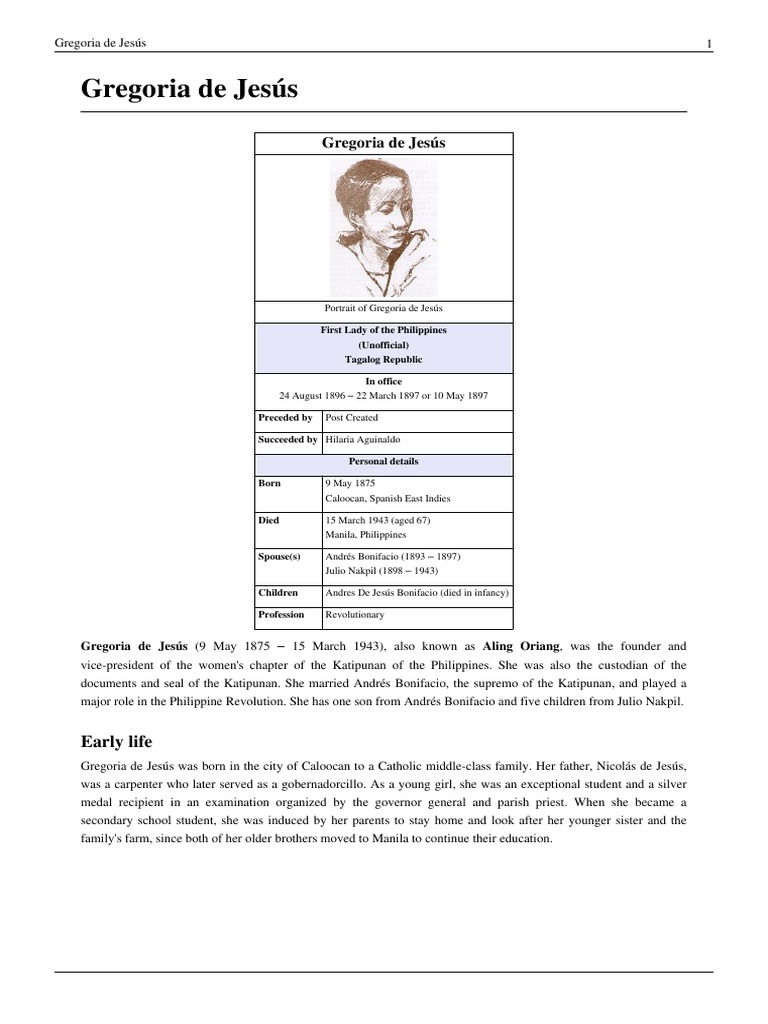 Gregoria de Jesús

1

Gregoria de Jesús

| Gregoria de Jesús | |
|---|---|
| Portrait of Gregoria de Jesús | |
| First Lady of the Philippines (Unofficial) Tagalog Republic | |
| In office 24 August 1896 – 22 March 1897 or 10 May 1897 | |
| Preceded by | Post Created |
| Succeeded by | Hilaria Aguinaldo |
| Personal details | |
| Born | 9 May 1875 Caloocan, Spanish East Indies |
| Died | 15 March 1943 (aged 67) Manila, Philippines |
| Spouse(s) | Andrés Bonifacio (1893 – 1897) Julio Nakpil (1898 – 1943) |
| Children | Andres De Jesús Bonifacio (died in infancy) |
| Profession | Revolutionary |

Gregoria de Jesús (9 May 1875 – 15 March 1943), also known as Aling Oriang, was the founder and vice-president of the women's chapter of the Katipunan of the Philippines. She was also the custodian of the documents and seal of the Katipunan. She married Andrés Bonifacio, the supremo of the Katipunan, and played a major role in the Philippine Revolution. She has one son from Andrés Bonifacio and five children from Julio Nakpil.

Early life

Gregoria de Jesús was born in the city of Caloocan to a Catholic middle-class family. Her father, Nicolás de Jesús, was a carpenter who later served as a gobernadorcillo. As a young girl, she was an exceptional student and a silver medal recipient in an examination organized by the governor general and parish priest. When she became a secondary school student, she was induced by her parents to stay home and look after her younger sister and the family's farm, since both of her older brothers moved to Manila to continue their education.